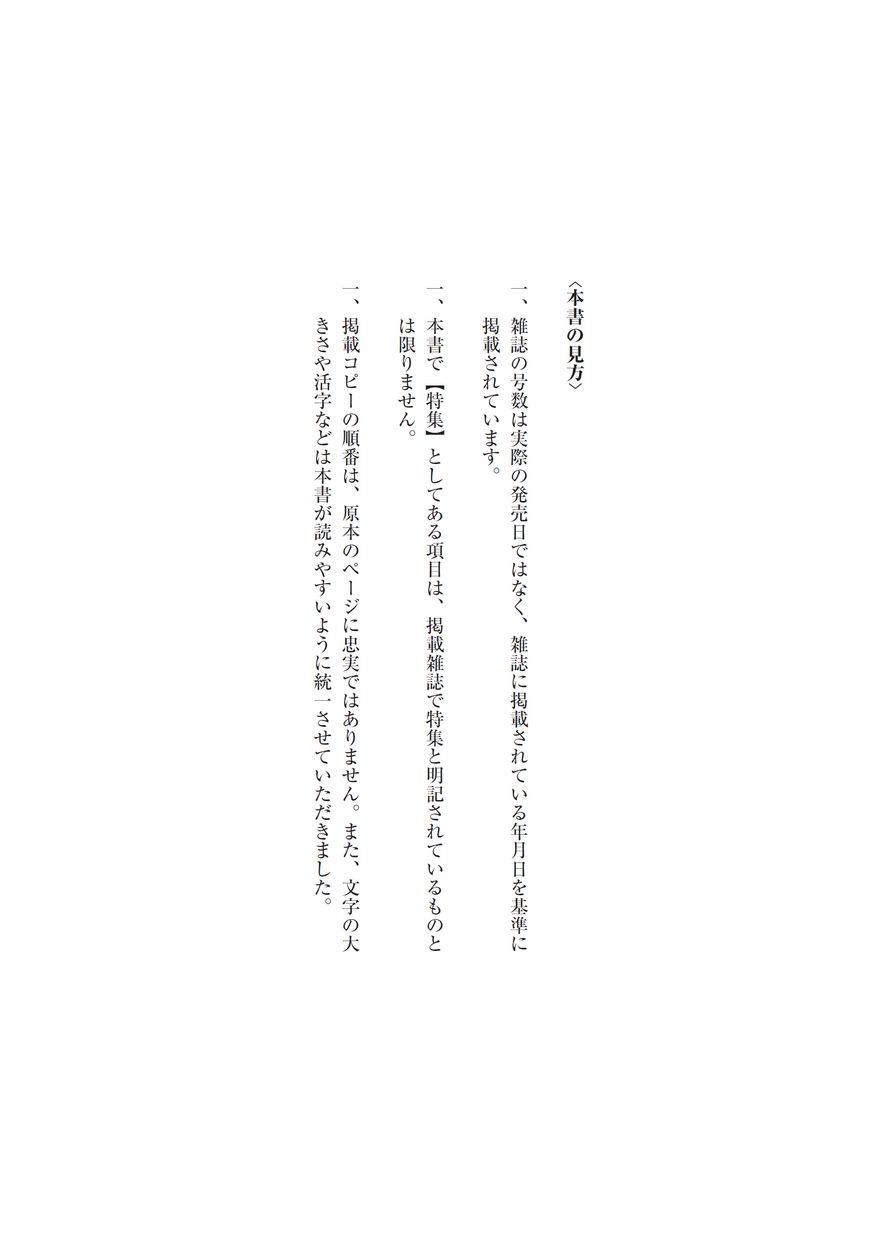 〈本書の見方〉

一、雑誌の号数は実際の発売日ではなく、雑誌に掲載されている年月日を基準に掲載されています。

一、本書で【特集】としてある項目は、掲載雑誌で特集と明記されているものとは限りません。

一、掲載コピーの順番は、原本のページに忠実ではありません。また、文字の大きさや活字などは本書が読みやすいように統一させていただきました。